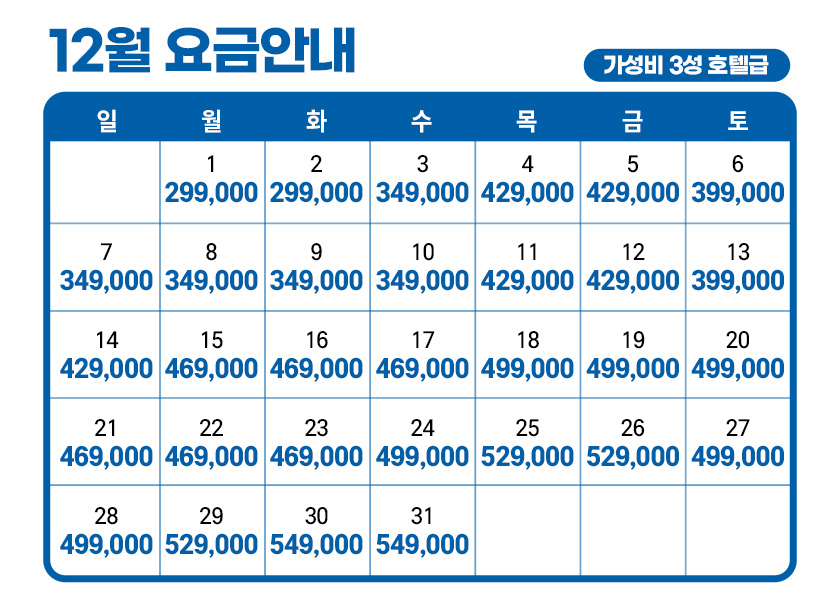 12월 요금안내

가성비 3성 호텔급

| 일 | 월 | 화 | 수 | 목 | 금 | 토 |
|---|---|---|---|---|---|---|
| | 1 299,000 | 2 299,000 | 3 349,000 | 4 429,000 | 5 429,000 | 6 399,000 |
| 7 349,000 | 8 349,000 | 9 349,000 | 10 349,000 | 11 429,000 | 12 429,000 | 13 399,000 |
| 14 429,000 | 15 469,000 | 16 469,000 | 17 469,000 | 18 499,000 | 19 499,000 | 20 499,000 |
| 21 469,000 | 22 469,000 | 23 469,000 | 24 499,000 | 25 529,000 | 26 529,000 | 27 499,000 |
| 28 499,000 | 29 529,000 | 30 549,000 | 31 549,000 | | | |